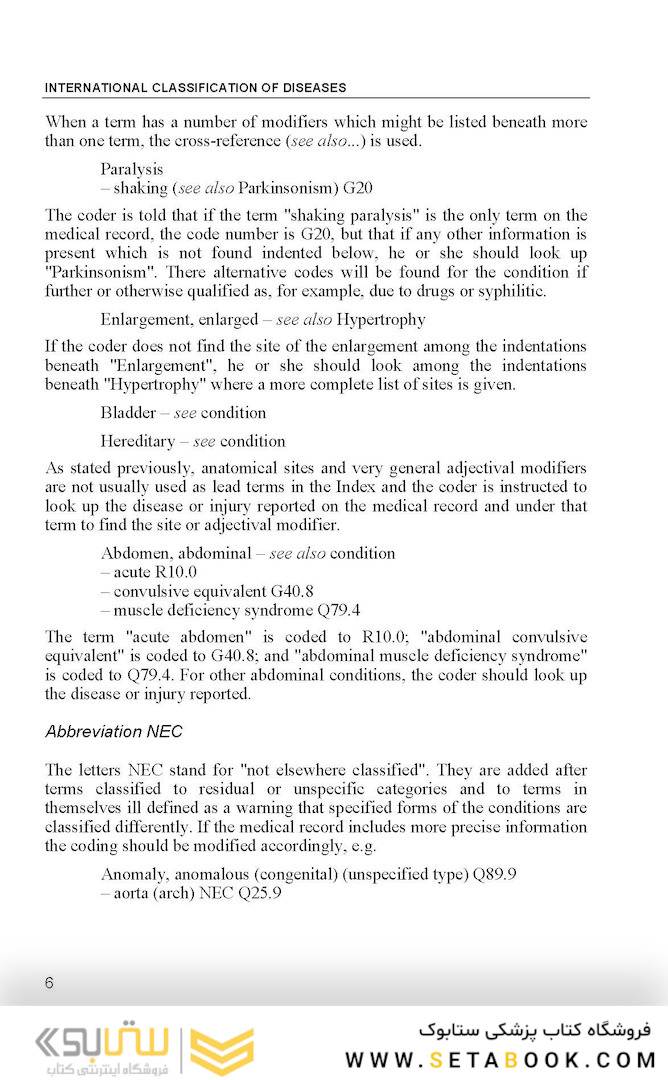 INTERNATIONAL CLASSIFICATION OF DISEASES

When a term has a number of modifiers which might be listed beneath more than one term, the cross-reference (see also...) is used.

Paralysis
– shaking (see also Parkinsonism) G20

The coder is told that if the term "shaking paralysis" is the only term on the medical record, the code number is G20, but that if any other information is present which is not found indented below, he or she should look up "Parkinsonism". There alternative codes will be found for the condition if further or otherwise qualified as, for example, due to drugs or syphilitic.

Enlargement, enlarged – see also Hypertrophy

If the coder does not find the site of the enlargement among the indentations beneath "Enlargement", he or she should look among the indentations beneath "Hypertrophy" where a more complete list of sites is given.

Bladder – see condition

Hereditary – see condition

As stated previously, anatomical sites and very general adjectival modifiers are not usually used as lead terms in the Index and the coder is instructed to look up the disease or injury reported on the medical record and under that term to find the site or adjectival modifier.

Abdomen, abdominal – see also condition
– acute R10.0
– convulsive equivalent G40.8
– muscle deficiency syndrome Q79.4

The term "acute abdomen" is coded to R10.0; "abdominal convulsive equivalent" is coded to G40.8; and "abdominal muscle deficiency syndrome" is coded to Q79.4. For other abdominal conditions, the coder should look up the disease or injury reported.

Abbreviation NEC

The letters NEC stand for "not elsewhere classified". They are added after terms classified to residual or unspecific categories and to terms in themselves ill defined as a warning that specified forms of the conditions are classified differently. If the medical record includes more precise information the coding should be modified accordingly, e.g.

Anomaly, anomalous (congenital) (unspecified type) Q89.9
– aorta (arch) NEC Q25.9

6

ستابوک
فروشگاه اینترنتی کتاب

فروشگاه کتاب پزشکی ستابوک
WWW.SETABOOK.COM